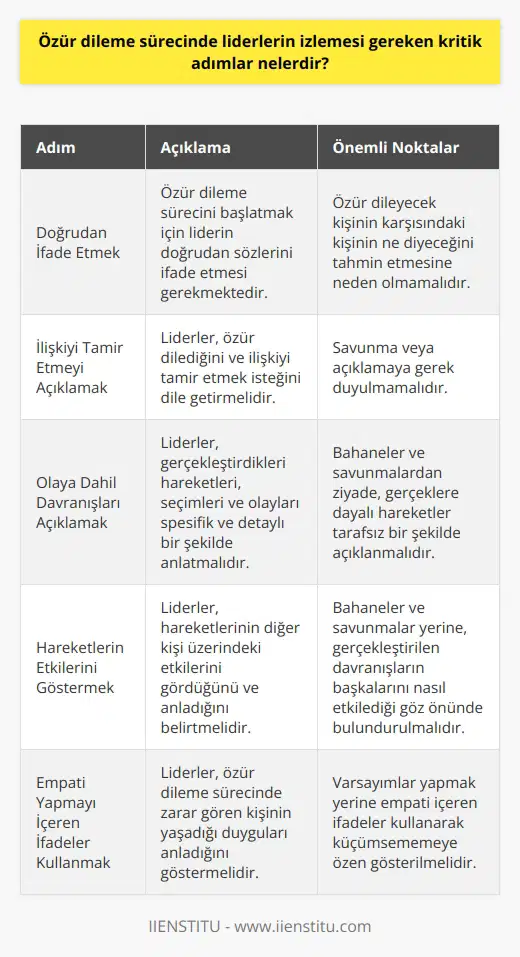 Özür dileme sürecinde liderlerin izlemesi gereken kritik adımlar nelerdir?

| Adım | Açıklama | Önemli Noktalar |
|---|---|---|
| Doğrudan İfade Etmek | Özür dileme sürecini başlatmak için liderin doğrudan sözlerini ifade etmesi gerekmektedir. | Özür dileyecek kişinin karşısındaki kişinin ne diyeceğini tahmin etmesine neden olmamalıdır. |
| İlişkiyi Tamir Etmeyi Açıklamak | Liderler, özür dilediğini ve ilişkiyi tamir etmek isteğini dile getirmelidir. | Savunma veya açıklamaya gerek duyulmamalıdır. |
| Olaya Dahil Davranışları Açıklamak | Liderler, gerçekleştirdikleri hareketleri, seçimleri ve olayları spesifik ve detaylı bir şekilde anlatmalıdır. | Bahaneler ve savunmalardan ziyade, gerçeklere dayalı hareketler tarafsız bir şekilde açıklanmalıdır. |
| Hareketlerin Etkilerini Göstermek | Liderler, hareketlerinin diğer kişi üzerindeki etkilerini gördüğünü ve anladığını belirtmelidir. | Bahaneler ve savunmalar yerine, gerçekleştirilen davranışların başkalarını nasıl etkilediği göz önünde bulundurulmalıdır. |
| Empati Yapmayı İçeren İfadeler Kullanmak | Liderler, özür dileme sürecinde zarar gören kişinin yaşadığı duyguları anladığını göstermelidir. | Varsayımlar yapmak yerine empati içeren ifadeler kullanarak küçümsememeye özen gösterilmelidir. |

IIENSTITU - www.iienstitu.com